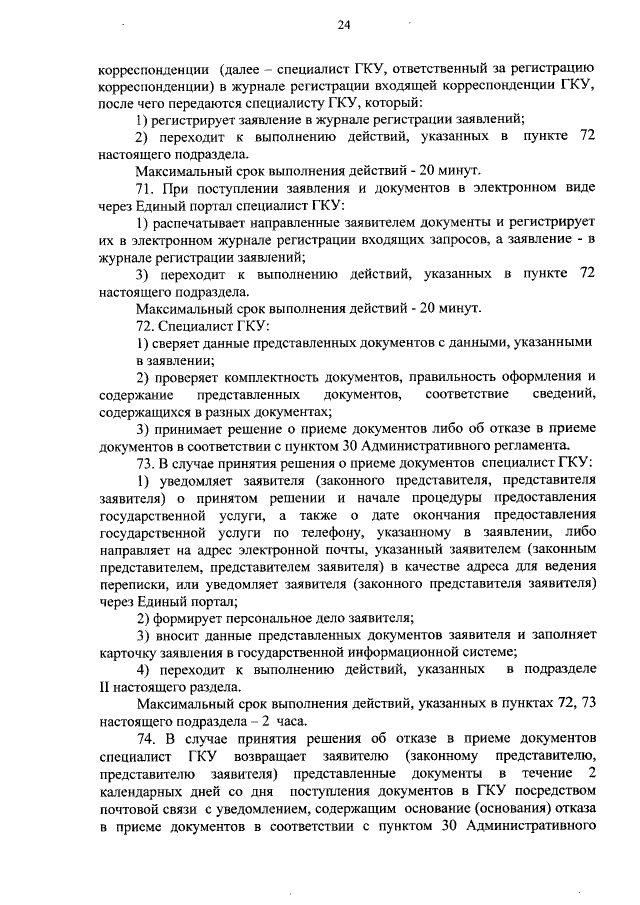 24

корреспонденции (далее – специалист ГКУ, ответственный за регистрацию корреспонденции) в журнале регистрации входящей корреспонденции ГКУ, после чего передаются специалисту ГКУ, который:

1) регистрирует заявление в журнале регистрации заявлений;

2) переходит к выполнению действий, указанных в пункте 72 настоящего подраздела.

Максимальный срок выполнения действий - 20 минут.

71. При поступлении заявления и документов в электронном виде через Единый портал специалист ГКУ:

1) распечатывает направленные заявителем документы и регистрирует их в электронном журнале регистрации входящих запросов, а заявление - в журнале регистрации заявлений;

3) переходит к выполнению действий, указанных в пункте 72 настоящего подраздела.

Максимальный срок выполнения действий - 20 минут.

72. Специалист ГКУ:

1) сверяет данные представленных документов с данными, указанными в заявлении;

2) проверяет комплектность документов, правильность оформления и содержание представленных документов, соответствие сведений, содержащихся в разных документах;

3) принимает решение о приеме документов либо об отказе в приеме документов в соответствии с пунктом 30 Административного регламента.

73. В случае принятия решения о приеме документов специалист ГКУ:

1) уведомляет заявителя (законного представителя, представителя заявителя) о принятом решении и начале процедуры предоставления государственной услуги, а также о дате окончания предоставления государственной услуги по телефону, указанному в заявлении, либо направляет на адрес электронной почты, указанный заявителем (законным представителем, представителем заявителя) в качестве адреса для ведения переписки, или уведомляет заявителя (законного представителя заявителя) через Единый портал;

2) формирует персональное дело заявителя;

3) вносит данные представленных документов заявителя и заполняет карточку заявления в государственной информационной системе;

4) переходит к выполнению действий, указанных в подразделе II настоящего раздела.

Максимальный срок выполнения действий, указанных в пунктах 72, 73 настоящего подраздела – 2 часа.

74. В случае принятия решения об отказе в приеме документов специалист ГКУ возвращает заявителю (законному представителю, представителю заявителя) представленные документы в течение 2 календарных дней со дня поступления документов в ГКУ посредством почтовой связи с уведомлением, содержащим основание (основания) отказа в приеме документов в соответствии с пунктом 30 Административного